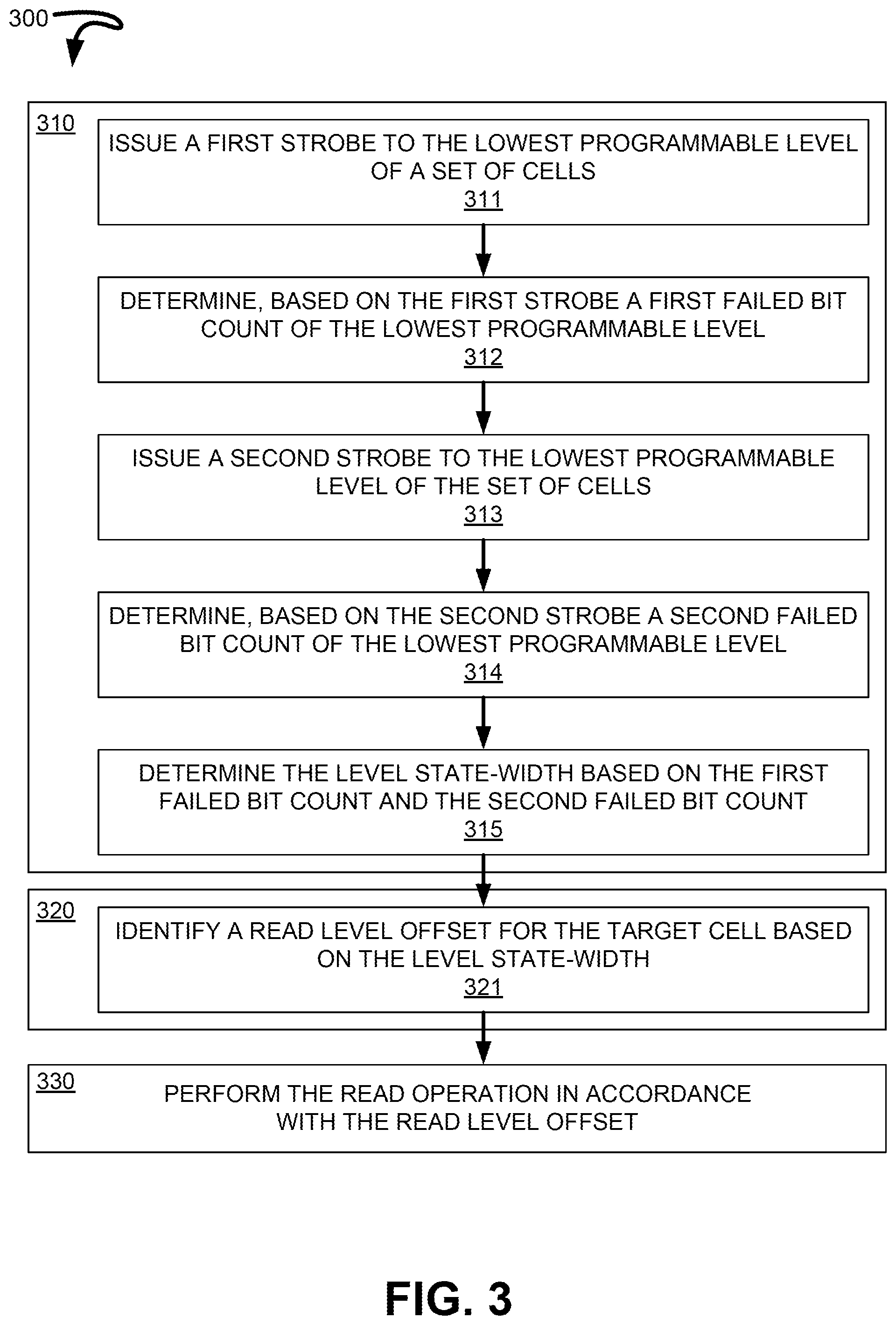 300

310

ISSUE A FIRST STROBE TO THE LOWEST PROGRAMMABLE LEVEL OF A SET OF CELLS
311

DETERMINE, BASED ON THE FIRST STROBE A FIRST FAILED BIT COUNT OF THE LOWEST PROGRAMMABLE LEVEL
312

ISSUE A SECOND STROBE TO THE LOWEST PROGRAMMABLE LEVEL OF THE SET OF CELLS
313

DETERMINE, BASED ON THE SECOND STROBE A SECOND FAILED BIT COUNT OF THE LOWEST PROGRAMMABLE LEVEL
314

DETERMINE THE LEVEL STATE-WIDTH BASED ON THE FIRST FAILED BIT COUNT AND THE SECOND FAILED BIT COUNT
315

320

IDENTIFY A READ LEVEL OFFSET FOR THE TARGET CELL BASED ON THE LEVEL STATE-WIDTH
321

330

PERFORM THE READ OPERATION IN ACCORDANCE WITH THE READ LEVEL OFFSET

FIG. 3